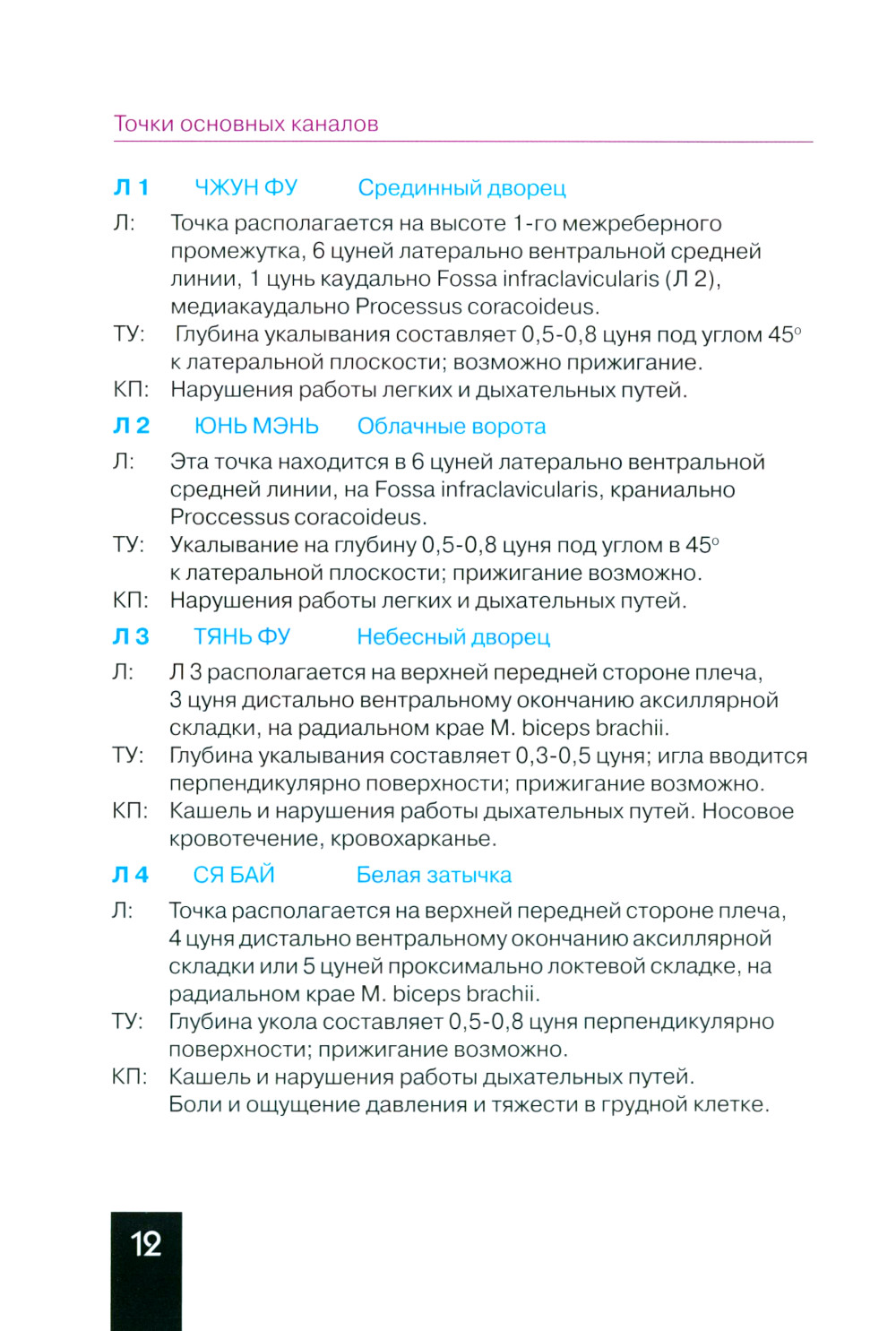 Точки основных каналов

Л 1 ЧЖУН ФУ Срединный дворец

Л: Точка располагается на высоте 1-го межреберного промежутка, 6 цуней латерально вентральной средней линии, 1 цунь каудально Fossa infraclavicularis (Л 2), медиакаудально Processus coracoideus.

ТУ: Глубина укалывания составляет 0,5-0,8 цуня под углом 45° к латеральной плоскости; возможно прижигание.

КП: Нарушения работы легких и дыхательных путей.

Л 2 ЮНЬ МЭНЬ Облачные ворота

Л: Эта точка находится в 6 цуней латерально вентральной средней линии, на Fossa infraclavicularis, краниально Proccessus coracoideus.

ТУ: Укалывание на глубину 0,5-0,8 цуня под углом в 45° к латеральной плоскости; прижигание возможно.

КП: Нарушения работы легких и дыхательных путей.

Л 3 ТЯНЬ ФУ Небесный дворец

Л: Л 3 располагается на верхней передней стороне плеча, 3 цуня дистально вентральному окончанию аксиллярной складки, на радиальном крае M. biceps brachii.

ТУ: Глубина укалывания составляет 0,3-0,5 цуня; игла вводится перпендикулярно поверхности; прижигание возможно.

КП: Кашель и нарушения работы дыхательных путей. Носовое кровотечение, кровохарканье.

Л 4 СЯ БАЙ Белая затычка

Л: Точка располагается на верхней передней стороне плеча, 4 цуня дистально вентральному окончанию аксиллярной складки или 5 цуней проксимально локтевой складке, на радиальном крае M. biceps brachii.

ТУ: Глубина укола составляет 0,5-0,8 цуня перпендикулярно поверхности; прижигание возможно.

КП: Кашель и нарушения работы дыхательных путей. Боли и ощущение давления и тяжести в грудной клетке.

12